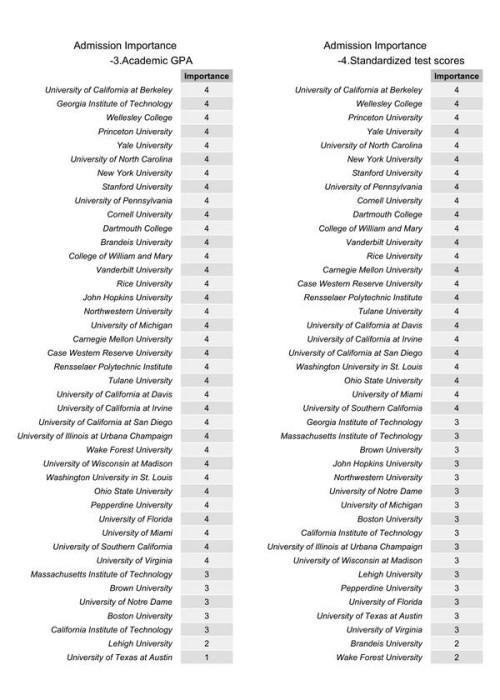 Admission Importance
-3.Academic GPA

| | Importance |
|---|---|
| University of California at Berkeley | 4 |
| Georgia Institute of Technology | 4 |
| Wellesley College | 4 |
| Princeton University | 4 |
| Yale University | 4 |
| University of North Carolina | 4 |
| New York University | 4 |
| Stanford University | 4 |
| University of Pennsylvania | 4 |
| Cornell University | 4 |
| Dartmouth College | 4 |
| Brandeis University | 4 |
| College of William and Mary | 4 |
| Vanderbilt University | 4 |
| Rice University | 4 |
| John Hopkins University | 4 |
| Northwestern University | 4 |
| University of Michigan | 4 |
| Carnegie Mellon University | 4 |
| Case Western Reserve University | 4 |
| Rensselaer Polytechnic Institute | 4 |
| Tulane University | 4 |
| University of California at Davis | 4 |
| University of California at Irvine | 4 |
| University of California at San Diego | 4 |
| University of Illinois at Urbana Champaign | 4 |
| Wake Forest University | 4 |
| University of Wisconsin at Madison | 4 |
| Washington University in St. Louis | 4 |
| Ohio State University | 4 |
| Pepperdine University | 4 |
| University of Florida | 4 |
| University of Miami | 4 |
| University of Southern California | 4 |
| University of Virginia | 4 |
| Massachusetts Institute of Technology | 3 |
| Brown University | 3 |
| University of Notre Dame | 3 |
| Boston University | 3 |
| California Institute of Technology | 3 |
| Lehigh University | 2 |
| University of Texas at Austin | 1 |

Admission Importance
-4.Standardized test scores

| | Importance |
|---|---|
| University of California at Berkeley | 4 |
| Wellesley College | 4 |
| Princeton University | 4 |
| Yale University | 4 |
| University of North Carolina | 4 |
| New York University | 4 |
| Stanford University | 4 |
| University of Pennsylvania | 4 |
| Cornell University | 4 |
| Dartmouth College | 4 |
| College of William and Mary | 4 |
| Vanderbilt University | 4 |
| Rice University | 4 |
| Carnegie Mellon University | 4 |
| Case Western Reserve University | 4 |
| Rensselaer Polytechnic Institute | 4 |
| Tulane University | 4 |
| University of California at Davis | 4 |
| University of California at Irvine | 4 |
| University of California at San Diego | 4 |
| Washington University in St. Louis | 4 |
| Ohio State University | 4 |
| University of Miami | 4 |
| University of Southern California | 4 |
| Georgia Institute of Technology | 3 |
| Massachusetts Institute of Technology | 3 |
| Brown University | 3 |
| John Hopkins University | 3 |
| Northwestern University | 3 |
| University of Notre Dame | 3 |
| University of Michigan | 3 |
| Boston University | 3 |
| California Institute of Technology | 3 |
| University of Illinois at Urbana Champaign | 3 |
| University of Wisconsin at Madison | 3 |
| Lehigh University | 3 |
| Pepperdine University | 3 |
| University of Florida | 3 |
| University of Texas at Austin | 3 |
| University of Virginia | 3 |
| Brandeis University | 2 |
| Wake Forest University | 2 |